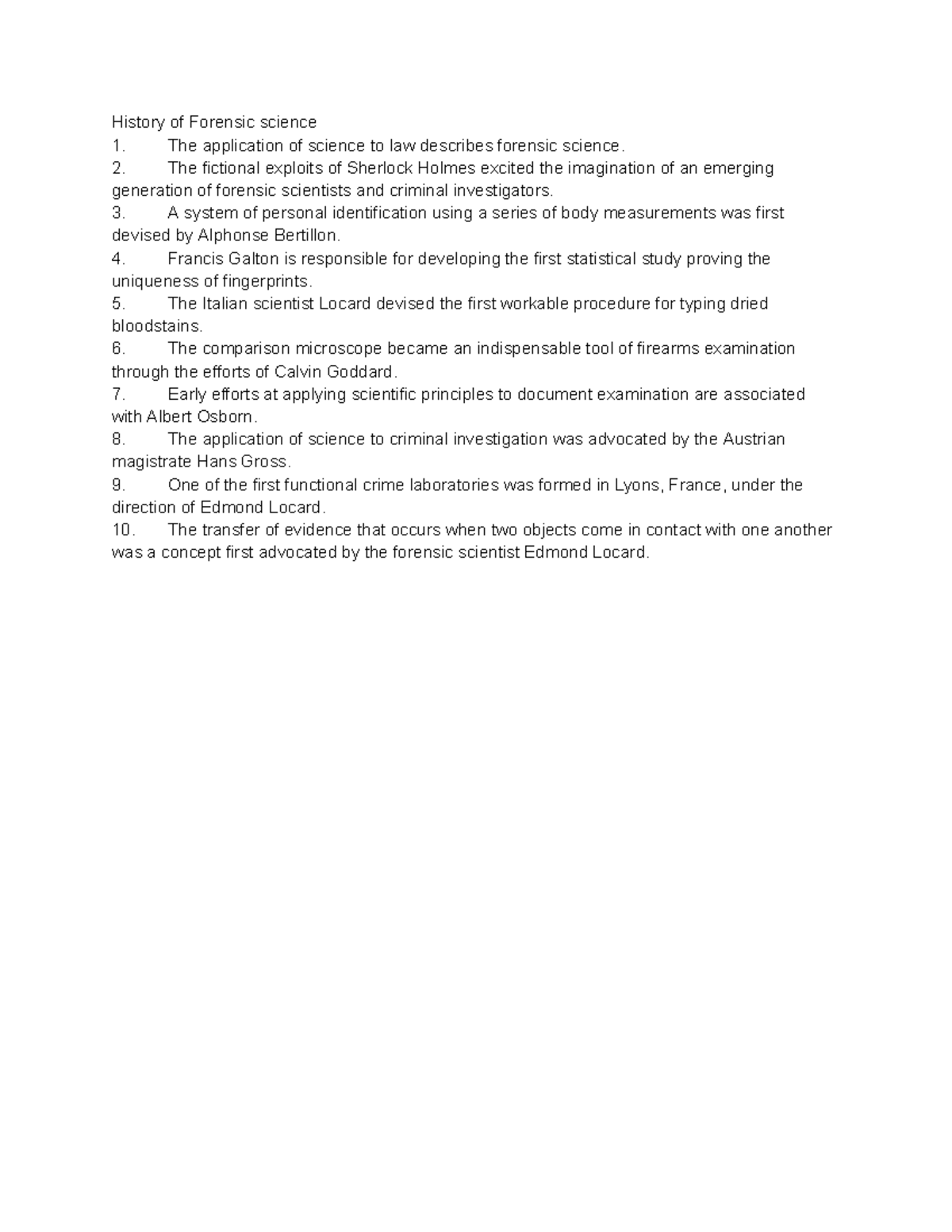 History of Forensic science
1. The application of science to law describes forensic science.
2. The fictional exploits of Sherlock Holmes excited the imagination of an emerging generation of forensic scientists and criminal investigators.
3. A system of personal identification using a series of body measurements was first devised by Alphonse Bertillon.
4. Francis Galton is responsible for developing the first statistical study proving the uniqueness of fingerprints.
5. The Italian scientist Locard devised the first workable procedure for typing dried bloodstains.
6. The comparison microscope became an indispensable tool of firearms examination through the efforts of Calvin Goddard.
7. Early efforts at applying scientific principles to document examination are associated with Albert Osborn.
8. The application of science to criminal investigation was advocated by the Austrian magistrate Hans Gross.
9. One of the first functional crime laboratories was formed in Lyons, France, under the direction of Edmond Locard.
10. The transfer of evidence that occurs when two objects come in contact with one another was a concept first advocated by the forensic scientist Edmond Locard.